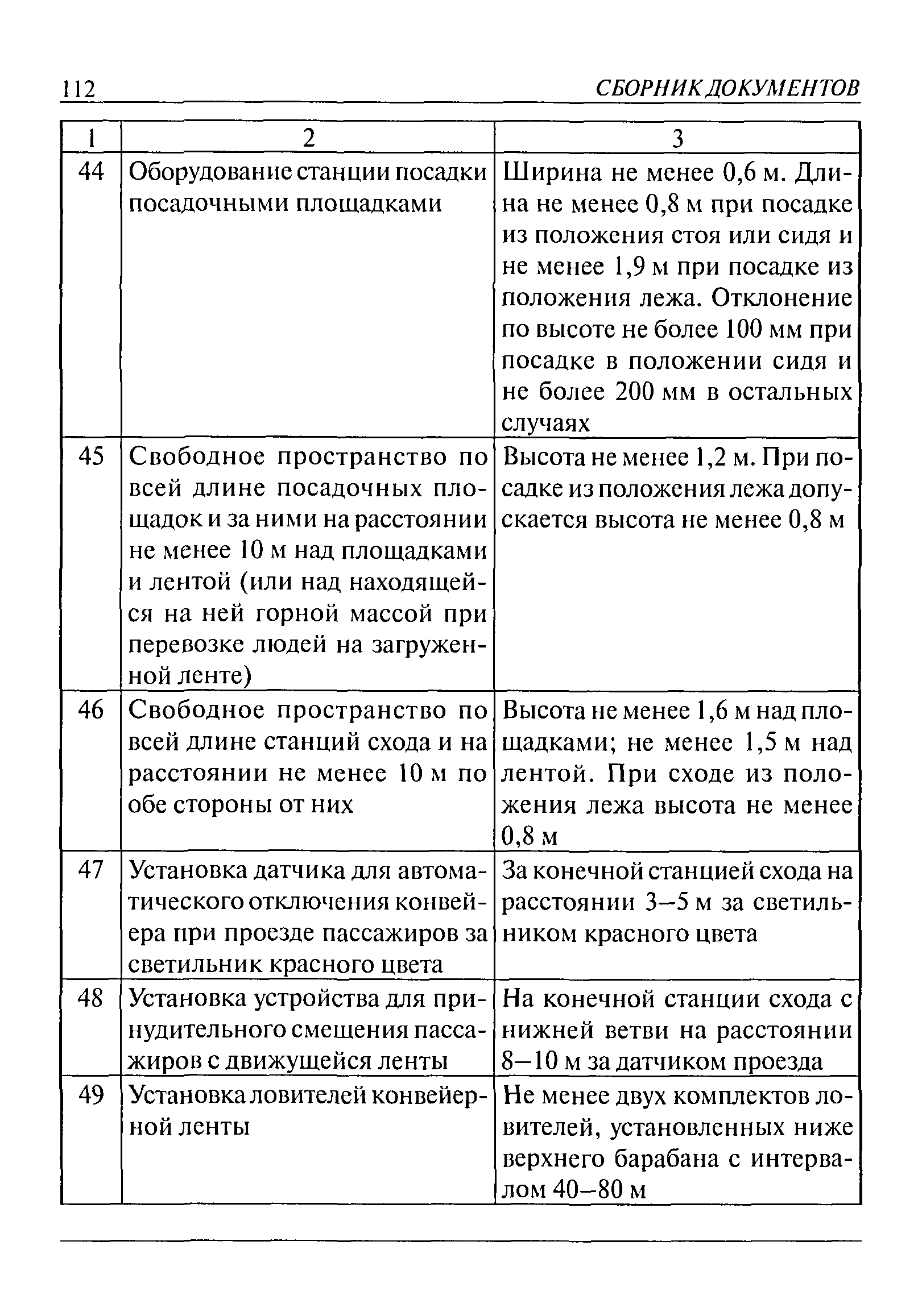 112 СБОРНИК ДОКУМЕНТОВ

| 1 | 2 | 3 |
|---|---|---|
| 44 | Оборудование станции посадки посадочными площадками | Ширина не менее 0,6 м. Длина не менее 0,8 м при посадке из положения стоя или сидя и не менее 1,9 м при посадке из положения лежа. Отклонение по высоте не более 100 мм при посадке в положении сидя и не более 200 мм в остальных случаях |
| 45 | Свободное пространство по всей длине посадочных площадок и за ними на расстоянии не менее 10 м над площадками и лентой (или над находящейся на ней горной массой при перевозке людей на загруженной ленте) | Высота не менее 1,2 м. При посадке из положения лежа допускается высота не менее 0,8 м |
| 46 | Свободное пространство по всей длине станций схода и на расстоянии не менее 10 м по обе стороны от них | Высота не менее 1,6 м над площадками; не менее 1,5 м над лентой. При сходе из положения лежа высота не менее 0,8 м |
| 47 | Установка датчика для автоматического отключения конвейера при проезде пассажиров за светильник красного цвета | За конечной станцией схода на расстоянии 3–5 м за светильником красного цвета |
| 48 | Установка устройства для принудительного смещения пассажиров с движущейся ленты | На конечной станции схода с нижней ветви на расстоянии 8–10 м за датчиком проезда |
| 49 | Установка ловителей конвейерной ленты | Не менее двух комплектов ловителей, установленных ниже верхнего барабана с интервалом 40–80 м |